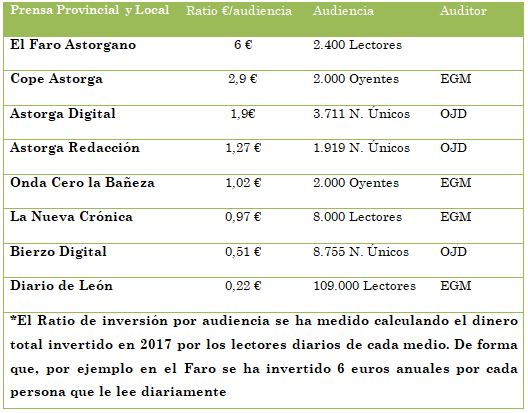 | Prensa Provincial y Local | Ratio €/audiencia | Audiencia | Auditor |
|---|---|---|---|
| El Faro Astorgano | 6 € | 2.400 Lectores | |
| Cope Astorga | 2,9 € | 2.000 Oyentes | EGM |
| Astorga Digital | 1,9€ | 3.711 N. Únicos | OJD |
| Astorga Redacción | 1,27 € | 1.919 N. Únicos | OJD |
| Onda Cero la Bañeza | 1,02 € | 2.000 Oyentes | EGM |
| La Nueva Crónica | 0,97 € | 8.000 Lectores | EGM |
| Bierzo Digital | 0,51 € | 8.755 N. Únicos | OJD |
| Diario de León | 0,22 € | 109.000 Lectores | EGM |

*El Ratio de inversión por audiencia se ha medido calculando el dinero total invertido en 2017 por los lectores diarios de cada medio. De forma que, por ejemplo en el Faro se ha invertido 6 euros anuales por cada persona que le lee diariamente